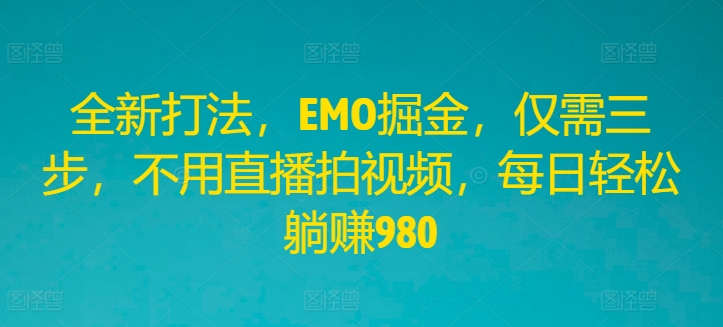 图怪兽 图怪兽 图怪兽

全新打法，EMO掘金，仅需三步，不用直播拍视频，每日轻松躺赚980

图怪兽 图怪兽 图怪兽